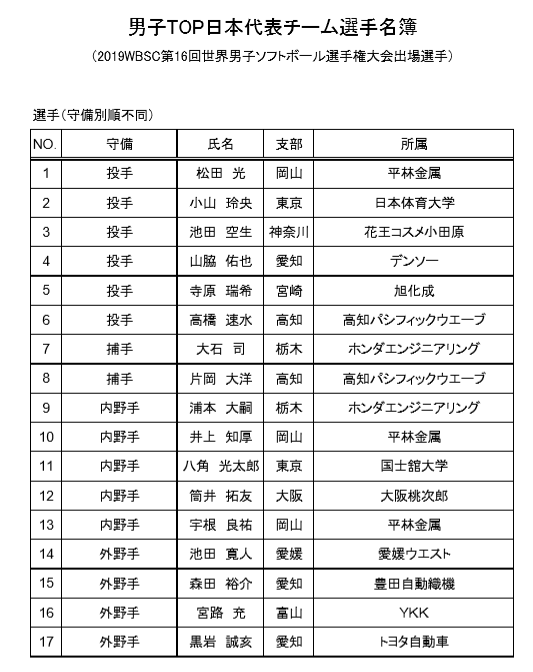 男子TOP日本代表チーム選手名簿

（2019WBSC第16回世界男子ソフトボール選手権大会出場選手）

選手（守備別順不同）

| NO. | 守備 | 氏名 | 支部 | 所属 |
|---|---|---|---|---|
| 1 | 投手 | 松田　光 | 岡山 | 平林金属 |
| 2 | 投手 | 小山　玲央 | 東京 | 日本体育大学 |
| 3 | 投手 | 池田　空生 | 神奈川 | 花王コスメ小田原 |
| 4 | 投手 | 山脇　佑也 | 愛知 | デンソー |
| 5 | 投手 | 寺原　瑞希 | 宮崎 | 旭化成 |
| 6 | 投手 | 高橋　速水 | 高知 | 高知パシフィックウエーブ |
| 7 | 捕手 | 大石　司 | 栃木 | ホンダエンジニアリング |
| 8 | 捕手 | 片岡　大洋 | 高知 | 高知パシフィックウエーブ |
| 9 | 内野手 | 浦本　大嗣 | 栃木 | ホンダエンジニアリング |
| 10 | 内野手 | 井上　知厚 | 岡山 | 平林金属 |
| 11 | 内野手 | 八角　光太郎 | 東京 | 国士舘大学 |
| 12 | 内野手 | 筒井　拓友 | 大阪 | 大阪桃次郎 |
| 13 | 内野手 | 宇根　良祐 | 岡山 | 平林金属 |
| 14 | 外野手 | 池田　寛人 | 愛媛 | 愛媛ウエスト |
| 15 | 外野手 | 森田　裕介 | 愛知 | 豊田自動織機 |
| 16 | 外野手 | 宮路　充 | 富山 | YKK |
| 17 | 外野手 | 黒岩　誠亥 | 愛知 | トヨタ自動車 |